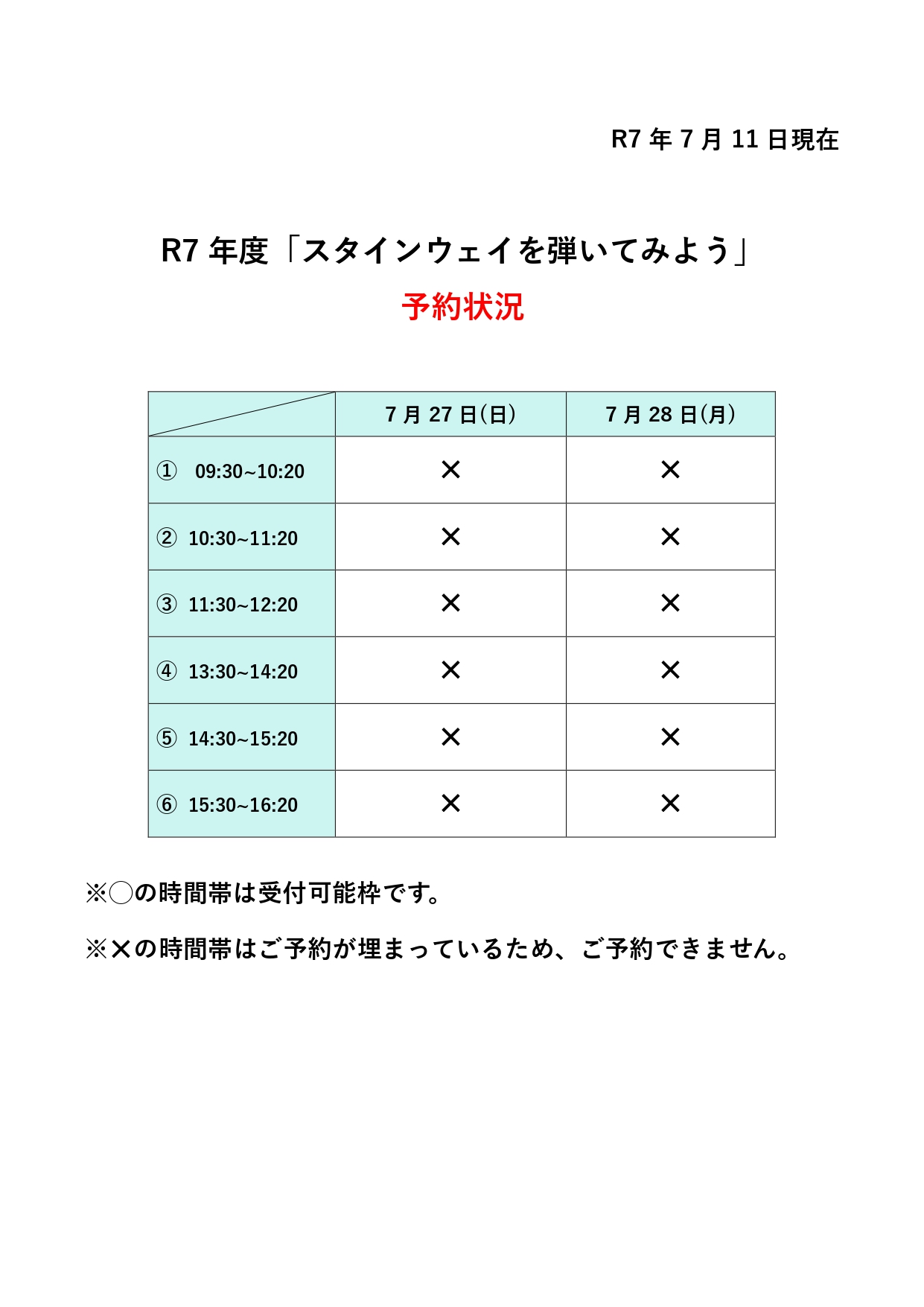 R7 年 7 月 11 日現在

R7 年度「スタインウェイを弾いてみよう」

予約状況

| | 7 月 27 日(日) | 7 月 28 日(月) |
|---|---|---|
| ① 09:30~10:20 | ✕ | ✕ |
| ② 10:30~11:20 | ✕ | ✕ |
| ③ 11:30~12:20 | ✕ | ✕ |
| ④ 13:30~14:20 | ✕ | ✕ |
| ⑤ 14:30~15:20 | ✕ | ✕ |
| ⑥ 15:30~16:20 | ✕ | ✕ |

※○の時間帯は受付可能枠です。

※✕の時間帯はご予約が埋まっているため、ご予約できません。